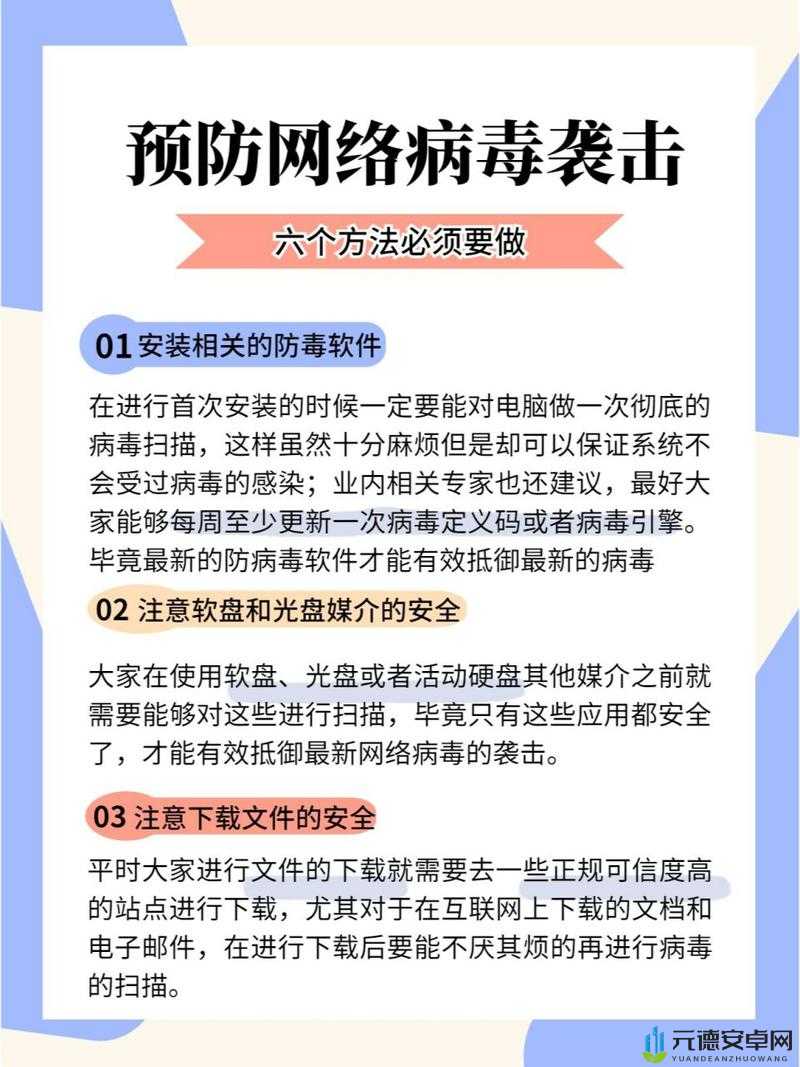 预防网络病毒袭击

六个方法必须要做

01 安装相关的防毒软件

在进行首次安装的时候一定要能对电脑做一次彻底的病毒扫描，这样虽然十分麻烦但是却可以保证系统不会受过病毒的感染；业内相关专家也还建议，最好大家能够每周至少更新一次病毒定义码或者病毒引擎。毕竟最新的防病毒软件才能有效抵御最新的病毒

02 注意软盘和光盘媒介的安全

大家在使用软盘、光盘或者活动硬盘其他媒介之前就需要能够对这些进行扫描，毕竟只有这些应用都安全了，才能有效抵御最新网络病毒的袭击。

03 注意下载文件的安全

平时大家进行文件的下载就需要去一些正规可信度高的站点进行下载，尤其对于在互联网上下载的文档和电子邮件，在进行下载后要能不厌其烦的再进行病毒的扫描。

元德安卓网
YUANDEANZHUOWANG